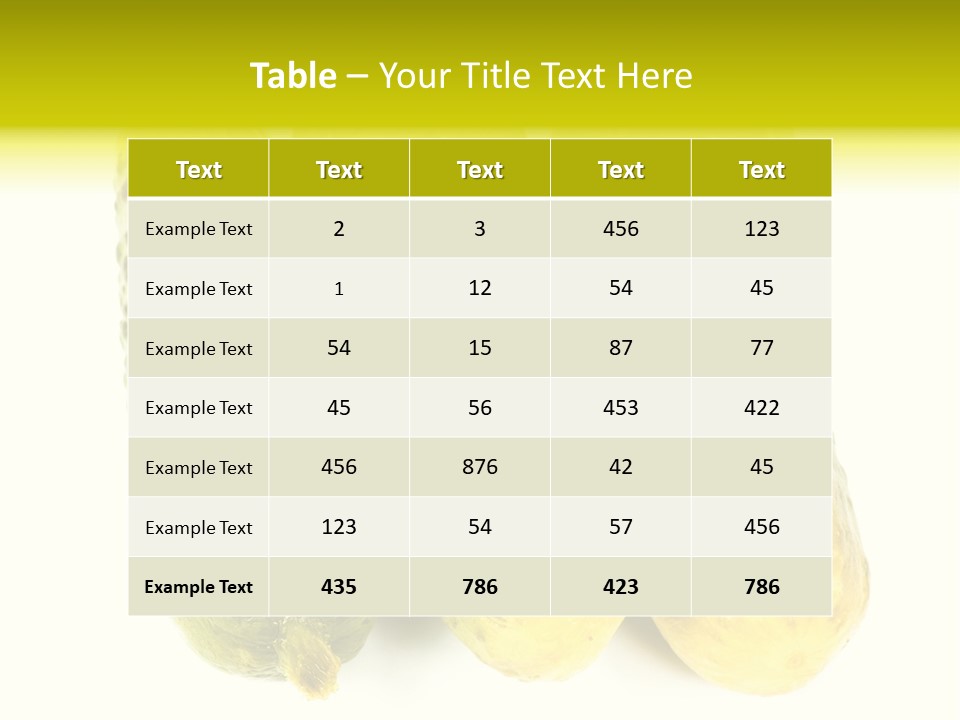 Table – Your Title Text Here

| Text | Text | Text | Text | Text |
|---|---|---|---|---|
| Example Text | 2 | 3 | 456 | 123 |
| Example Text | 1 | 12 | 54 | 45 |
| Example Text | 54 | 15 | 87 | 77 |
| Example Text | 45 | 56 | 453 | 422 |
| Example Text | 456 | 876 | 42 | 45 |
| Example Text | 123 | 54 | 57 | 456 |
| Example Text | 435 | 786 | 423 | 786 |